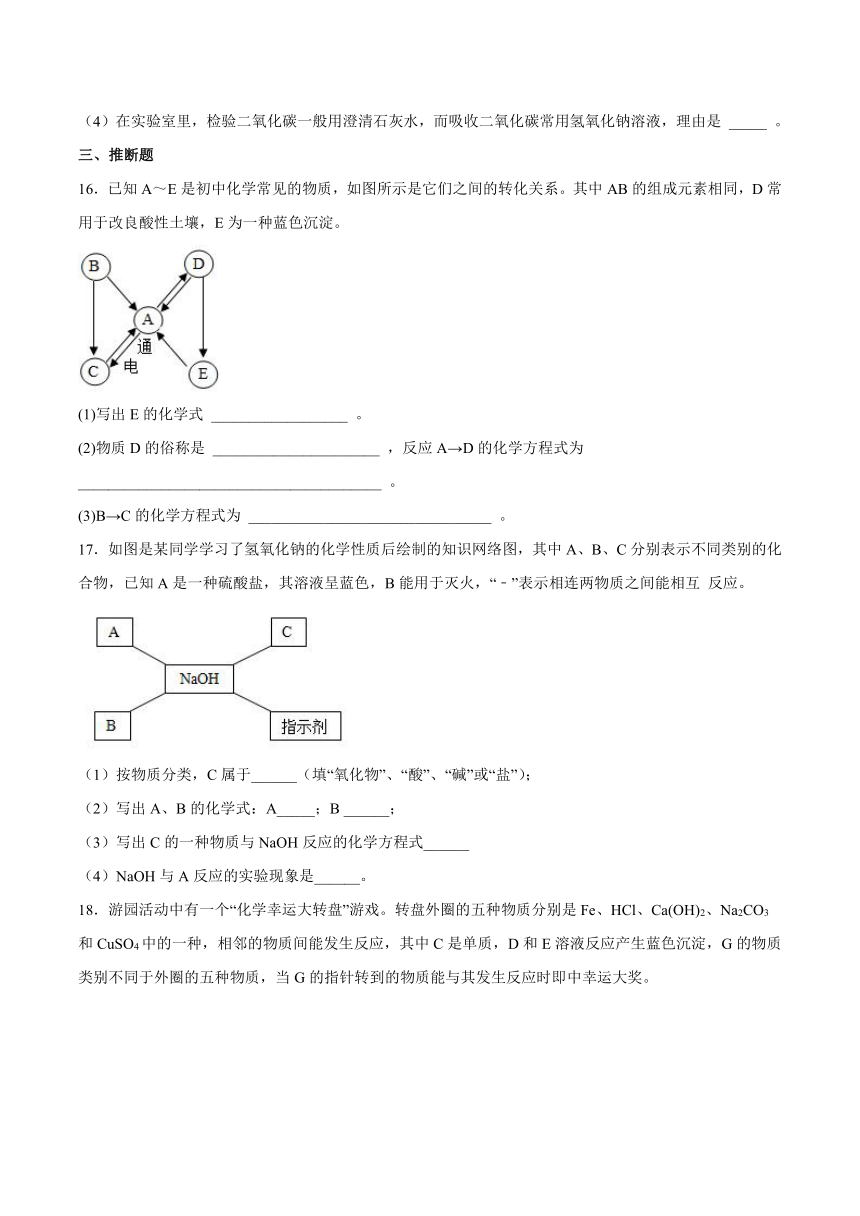 （4）在实验室里，检验二氧化碳一般用澄清石灰水，而吸收二氧化碳常用氢氧化钠溶液，理由是 _____ 。

三、推断题

16．已知 A～E 是初中化学常见的物质，如图所示是它们之间的转化关系。其中 AB 的组成元素相同，D 常用于改良酸性土壤，E 为一种蓝色沉淀。

B D A 通电 C E

(1)写出 E 的化学式 __________________ 。

(2)物质 D 的俗称是 ______________________ ，反应 A→D 的化学方程式为 ________________________________________ 。

(3)B→C 的化学方程式为 ________________________________ 。

17．如图是某同学学习了氢氧化钠的化学性质后绘制的知识网络图，其中 A、B、C 分别表示不同类别的化合物，已知 A 是一种硫酸盐，其溶液呈蓝色，B 能用于灭火，“ - ”表示相连两物质之间能相互 反应。

A C NaOH B 指示剂

（1）按物质分类，C 属于______（填“氧化物”、“酸”、“碱”或“盐”）；

（2）写出 A、B 的化学式：A_____；B ______；

（3）写出 C 的一种物质与 NaOH 反应的化学方程式______

（4）NaOH 与 A 反应的实验现象是______。

18．游园活动中有一个“化学幸运大转盘”游戏。转盘外圈的五种物质分别是 Fe、HCl、$Ca(OH)_2$、$Na_2CO_3$ 和 $CuSO_4$ 中的一种，相邻的物质间能发生反应，其中 C 是单质，D 和 E 溶液反应产生蓝色沉淀，G 的物质类别不同于外圈的五种物质，当 G 的指针转到的物质能与其发生反应时即中幸运大奖。